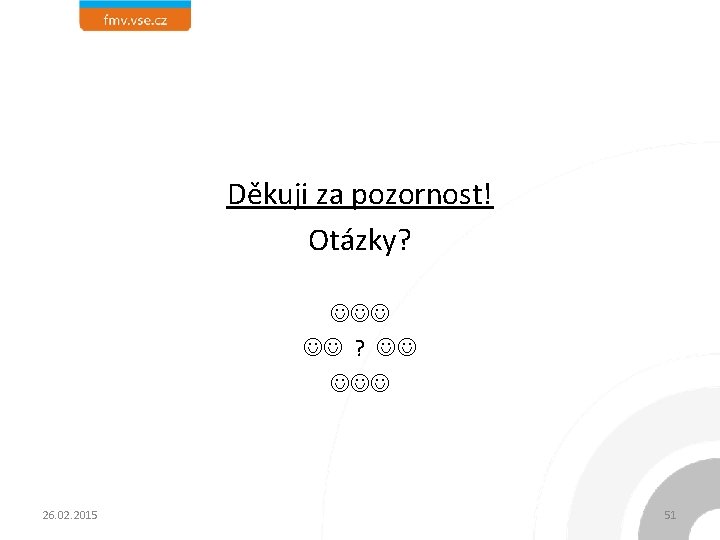 fmv.vse.cz

Děkuji za pozornost!

Otázky?

☺☺☺
☺☺ ? ☺☺
☺☺☺

26.02.2015

51